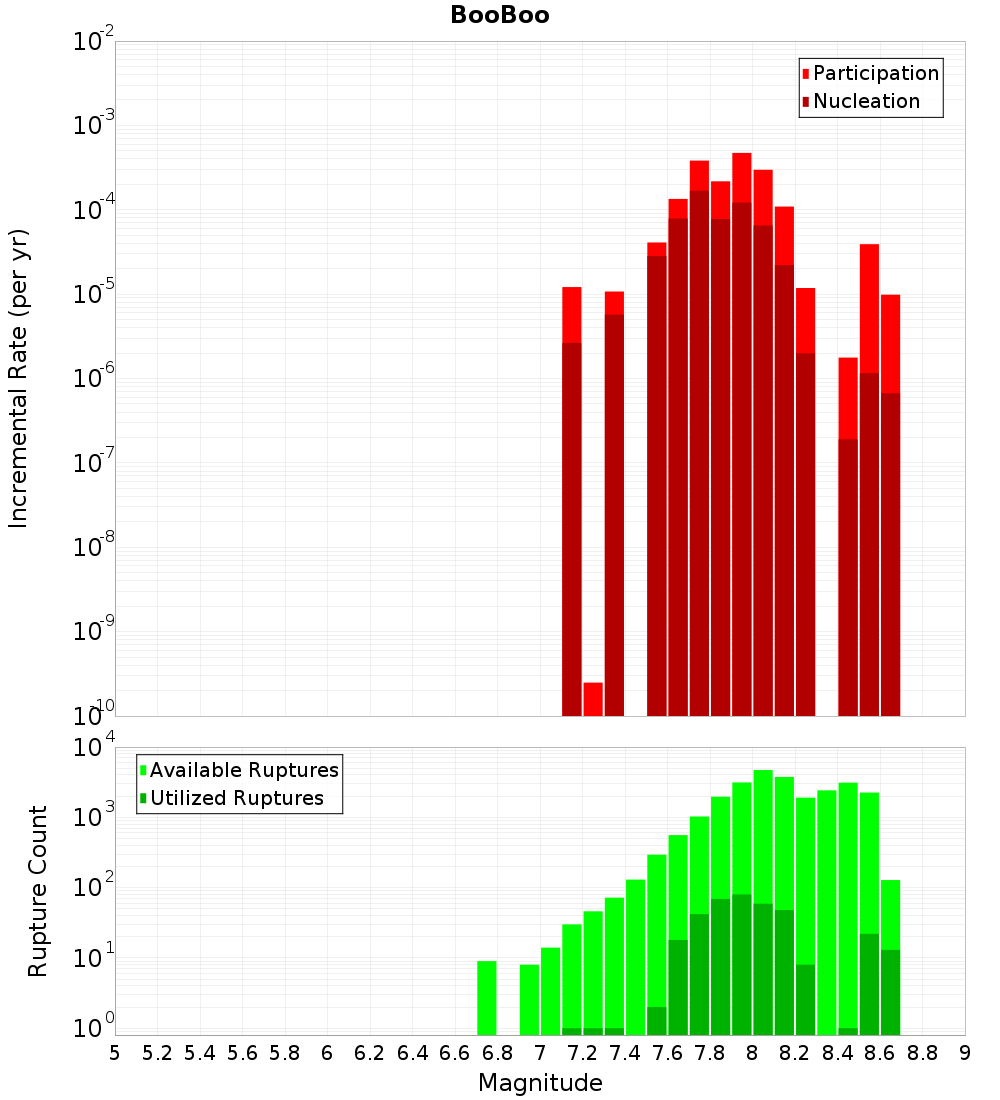 BooBoo

Participation
Nucleation

Incremental Rate (per yr)

$10^{-2}$
$10^{-3}$
$10^{-4}$
$10^{-5}$
$10^{-6}$
$10^{-7}$
$10^{-8}$
$10^{-9}$
$10^{-10}$

Available Ruptures
Utilized Ruptures

Rupture Count

$10^{4}$
$10^{3}$
$10^{2}$
$10^{1}$
$10^{0}$

5 5.2 5.4 5.6 5.8 6 6.2 6.4 6.6 6.8 7 7.2 7.4 7.6 7.8 8 8.2 8.4 8.6 8.8 9

Magnitude